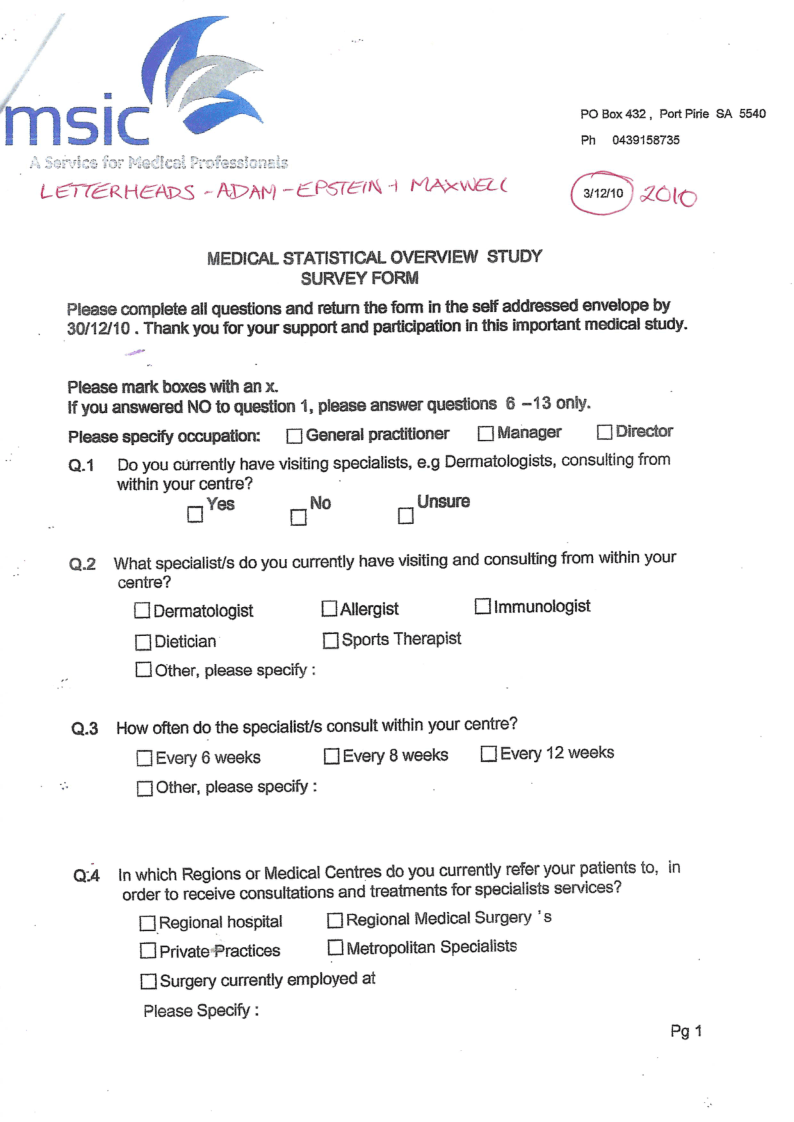 msic
A Service for Medical Professionals

PO Box 432 , Port Pirie SA 5540
Ph 0439158735

LETTERHEADS - ADAM - EPSTEIN + MAXWELL

3/12/10 2010

MEDICAL STATISTICAL OVERVIEW STUDY
SURVEY FORM

Please complete all questions and return the form in the self addressed envelope by 30/12/10 . Thank you for your support and participation in this important medical study.

Please mark boxes with an x.
If you answered NO to question 1, please answer questions 6 –13 only.

Please specify occupation: ☐ General practitioner ☐ Manager ☐ Director

Q.1 Do you currently have visiting specialists, e.g Dermatologists, consulting from within your centre?
☐ Yes ☐ No ☐ Unsure

Q.2 What specialist/s do you currently have visiting and consulting from within your centre?
☐ Dermatologist ☐ Allergist ☐ Immunologist
☐ Dietician ☐ Sports Therapist
☐ Other, please specify :

Q.3 How often do the specialist/s consult within your centre?
☐ Every 6 weeks ☐ Every 8 weeks ☐ Every 12 weeks
☐ Other, please specify :

Q.4 In which Regions or Medical Centres do you currently refer your patients to, in order to receive consultations and treatments for specialists services?
☐ Regional hospital ☐ Regional Medical Surgery 's
☐ Private Practices ☐ Metropolitan Specialists
☐ Surgery currently employed at
Please Specify :

Pg 1